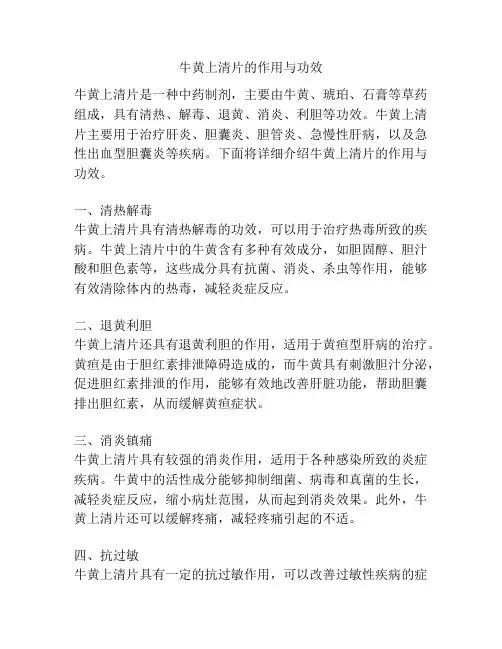 牛黄上清片的作用与功效

牛黄上清片是一种中药制剂，主要由牛黄、琥珀、石膏等草药组成，具有清热、解毒、退黄、消炎、利胆等功效。牛黄上清片主要用于治疗肝炎、胆囊炎、胆管炎、急慢性肝病，以及急性出血型胆囊炎等疾病。下面将详细介绍牛黄上清片的作用与功效。

一、清热解毒
牛黄上清片具有清热解毒的功效，可以用于治疗热毒所致的疾病。牛黄上清片中的牛黄含有多种有效成分，如胆固醇、胆汁酸和胆色素等，这些成分具有抗菌、消炎、杀虫等作用，能够有效清除体内的热毒，减轻炎症反应。

二、退黄利胆
牛黄上清片还具有退黄利胆的作用，适用于黄疸型肝病的治疗。黄疸是由于胆红素排泄障碍造成的，而牛黄具有刺激胆汁分泌，促进胆红素排泄的作用，能够有效地改善肝脏功能，帮助胆囊排出胆红素，从而缓解黄疸症状。

三、消炎镇痛
牛黄上清片具有较强的消炎作用，适用于各种感染所致的炎症疾病。牛黄中的活性成分能够抑制细菌、病毒和真菌的生长，减轻炎症反应，缩小病灶范围，从而起到消炎效果。此外，牛黄上清片还可以缓解疼痛，减轻疼痛引起的不适。

四、抗过敏
牛黄上清片具有一定的抗过敏作用，可以改善过敏性疾病的症